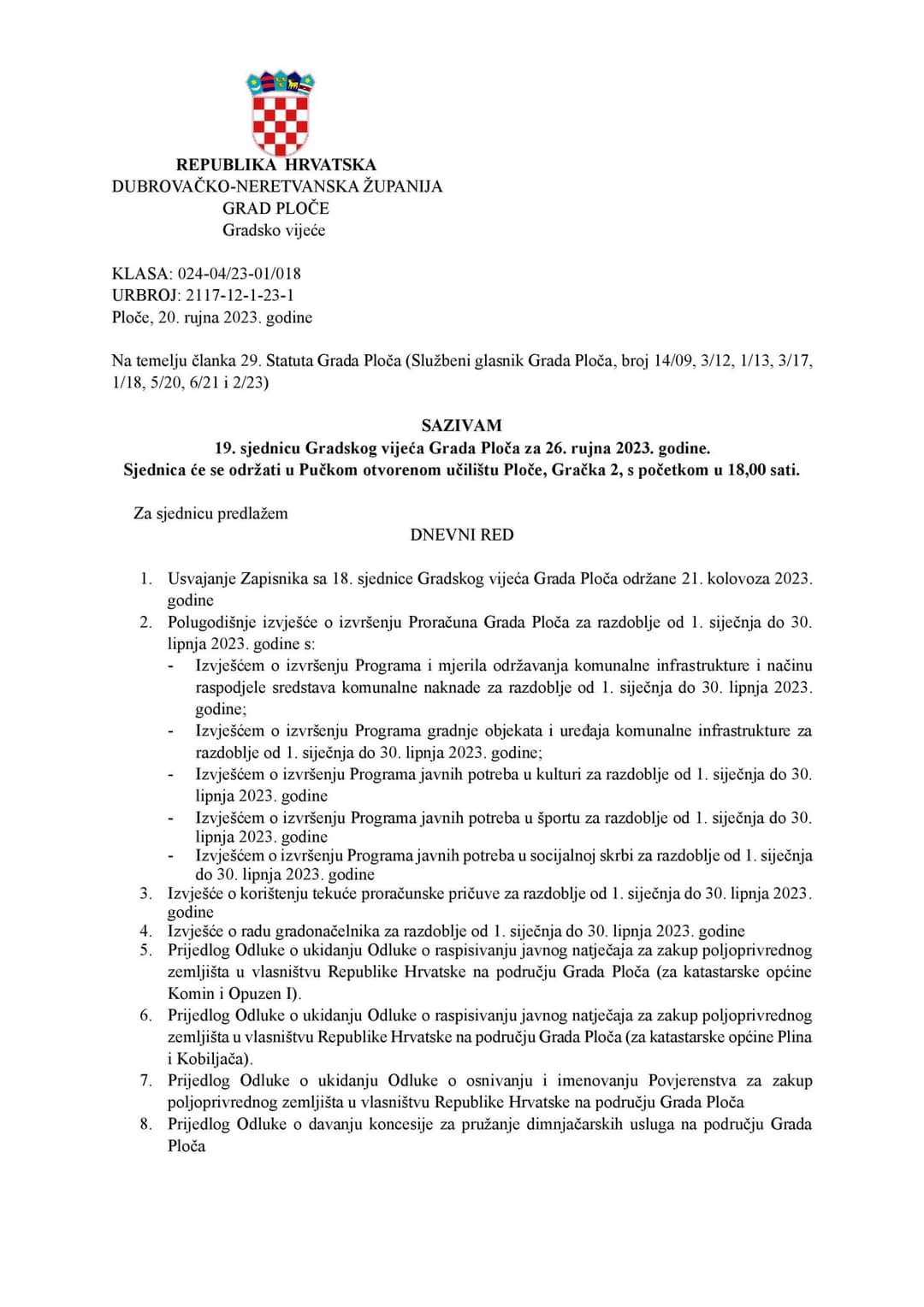 REPUBLIKA HRVATSKA
DUBROVAČKO-NERETVANSKA ŽUPANIJA
GRAD PLOČE
Gradsko vijeće

KLASA: 024-04/23-01/018
URBROJ: 2117-12-1-23-1
Ploče, 20. rujna 2023. godine

Na temelju članka 29. Statuta Grada Ploča (Službeni glasnik Grada Ploča, broj 14/09, 3/12, 1/13, 3/17, 1/18, 5/20, 6/21 i 2/23)

SAZIVAM
19. sjednicu Gradskog vijeća Grada Ploča za 26. rujna 2023. godine.
Sjednica će se održati u Pučkom otvorenom učilištu Ploče, Gračka 2, s početkom u 18,00 sati.

Za sjednicu predlažem
DNEVNI RED

1. Usvajanje Zapisnika sa 18. sjednice Gradskog vijeća Grada Ploča održane 21. kolovoza 2023. godine
2. Polugodišnje izvješće o izvršenju Proračuna Grada Ploča za razdoblje od 1. siječnja do 30. lipnja 2023. godine s:
- Izvješćem o izvršenju Programa i mjerila održavanja komunalne infrastrukture i načinu raspodjele sredstava komunalne naknade za razdoblje od 1. siječnja do 30. lipnja 2023. godine;
- Izvješćem o izvršenju Programa gradnje objekata i uređaja komunalne infrastrukture za razdoblje od 1. siječnja do 30. lipnja 2023. godine;
- Izvješćem o izvršenju Programa javnih potreba u kulturi za razdoblje od 1. siječnja do 30. lipnja 2023. godine
- Izvješćem o izvršenju Programa javnih potreba u športu za razdoblje od 1. siječnja do 30. lipnja 2023. godine
- Izvješćem o izvršenju Programa javnih potreba u socijalnoj skrbi za razdoblje od 1. siječnja do 30. lipnja 2023. godine
3. Izvješće o korištenju tekuće proračunske pričuve za razdoblje od 1. siječnja do 30. lipnja 2023. godine
4. Izvješće o radu gradonačelnika za razdoblje od 1. siječnja do 30. lipnja 2023. godine
5. Prijedlog Odluke o ukidanju Odluke o raspisivanju javnog natječaja za zakup poljoprivrednog zemljišta u vlasništvu Republike Hrvatske na području Grada Ploča (za katastarske općine Komin i Opuzen I).
6. Prijedlog Odluke o ukidanju Odluke o raspisivanju javnog natječaja za zakup poljoprivrednog zemljišta u vlasništvu Republike Hrvatske na području Grada Ploča (za katastarske općine Plina i Kobiljača).
7. Prijedlog Odluke o ukidanju Odluke o osnivanju i imenovanju Povjerenstva za zakup poljoprivrednog zemljišta u vlasništvu Republike Hrvatske na području Grada Ploča
8. Prijedlog Odluke o davanju koncesije za pružanje dimnjačarskih usluga na području Grada Ploča